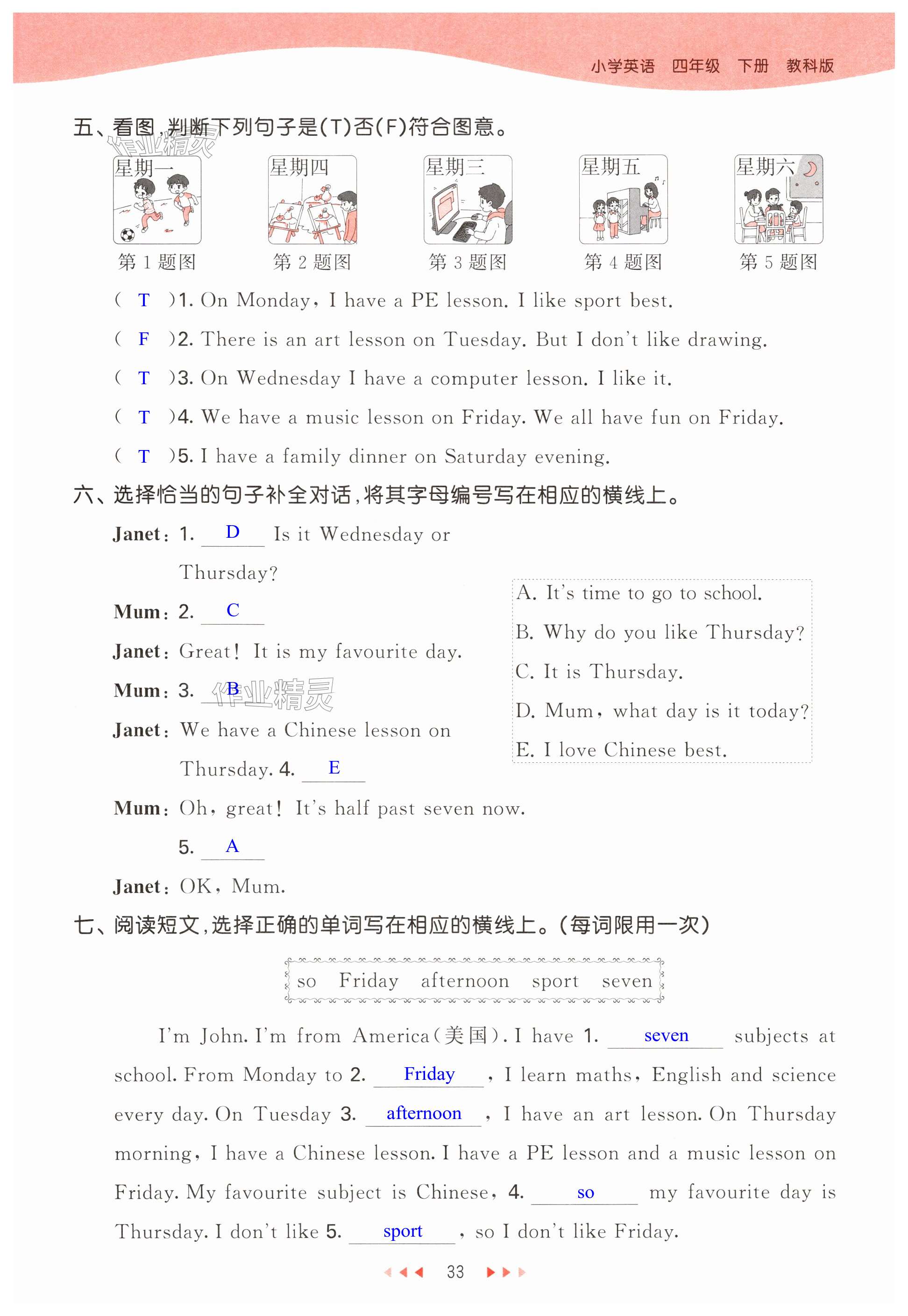 小学英语 四年级 下册 教科版

五、看图,判断下列句子是(T)否(F)符合图意。

作业精灵

星期一
第 1 题图

星期四
第 2 题图

星期三
第 3 题图

星期五
第 4 题图

星期六
第 5 题图

( T )1. On Monday, I have a PE lesson. I like sport best.

( F )2. There is an art lesson on Tuesday. But I don't like drawing.

( T )3. On Wednesday I have a computer lesson. I like it.

( T )4. We have a music lesson on Friday. We all have fun on Friday.

( T )5. I have a family dinner on Saturday evening.

六、选择恰当的句子补全对话,将其字母编号写在相应的横线上。

Janet: 1. D Is it Wednesday or Thursday?

Mum: 2. C

Janet: Great! It is my favourite day.

Mum: 3. B

作业精灵

Janet: We have a Chinese lesson on Thursday. 4. E

Mum: Oh, great! It's half past seven now.

5. A

Janet: OK, Mum.

A. It's time to go to school.
B. Why do you like Thursday?
C. It is Thursday.
D. Mum, what day is it today?
E. I love Chinese best.

七、阅读短文,选择正确的单词写在相应的横线上。(每词限用一次)

so Friday afternoon sport seven

I'm John. I'm from America(美国). I have 1. seven subjects at school. From Monday to 2. Friday , I learn maths, English and science every day. On Tuesday 3. afternoon , I have an art lesson. On Thursday morning, I have a Chinese lesson. I have a PE lesson and a music lesson on Friday. My favourite subject is Chinese, 4. so my favourite day is Thursday. I don't like 5. sport , so I don't like Friday.

33